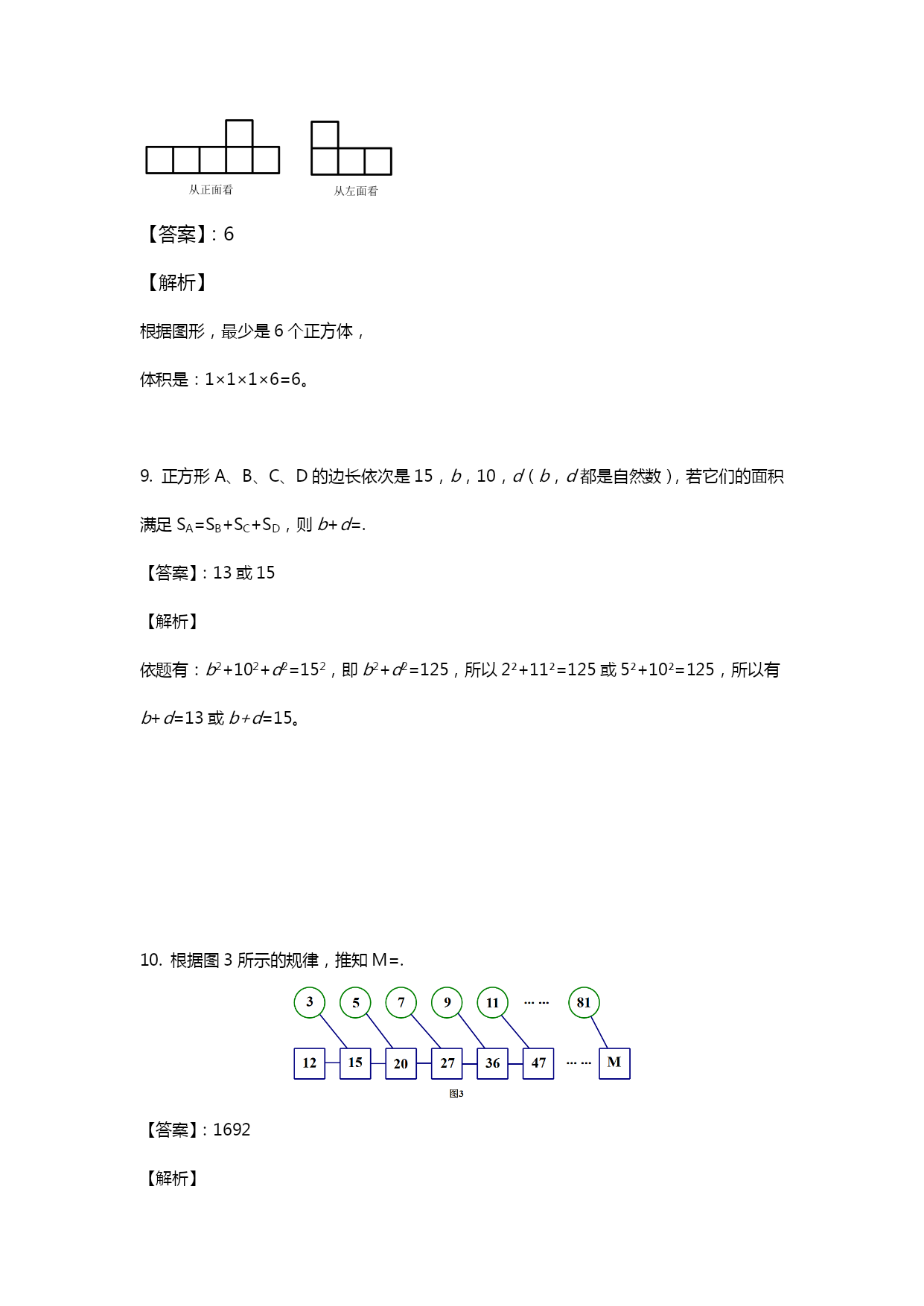 从正面看　　从左面看

【答案】：6

【解析】

根据图形，最少是 6 个正方体，

体积是：1×1×1×6=6。

9. 正方形 A、B、C、D 的边长依次是 15，$b$，10，$d$（$b$，$d$ 都是自然数），若它们的面积满足 $S_A=S_B+S_C+S_D$，则 $b+d$=.

【答案】：13 或 15

【解析】

依题有：$b^2+10^2+d^2=15^2$，即 $b^2+d^2=125$，所以 $2^2+11^2=125$ 或 $5^2+10^2=125$，所以有 $b+d=13$ 或 $b+d=15$。

10. 根据图 3 所示的规律，推知 M=.

3　5　7　9　11　……　81

12　15　20　27　36　47　……　M

图3

【答案】：1692

【解析】